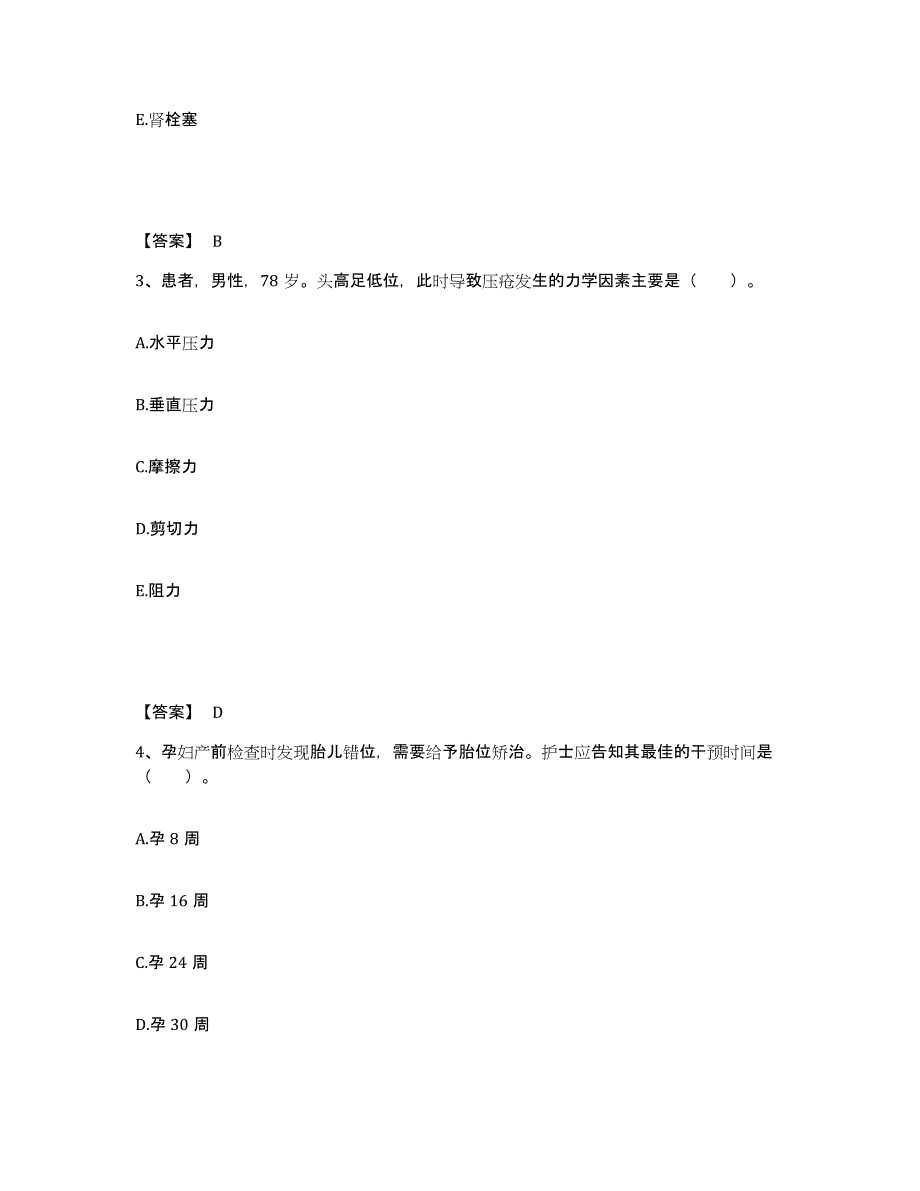 E.肾栓塞

【答案】 B

3、患者，男性，78 岁。头高足低位，此时导致压疮发生的力学因素主要是（　　）。

A.水平压力

B.垂直压力

C.摩擦力

D.剪切力

E.阻力

【答案】 D

4、孕妇产前检查时发现胎儿错位，需要给予胎位矫治。护士应告知其最佳的干预时间是（　　）。

A.孕 8 周

B.孕 16 周

C.孕 24 周

D.孕 30 周